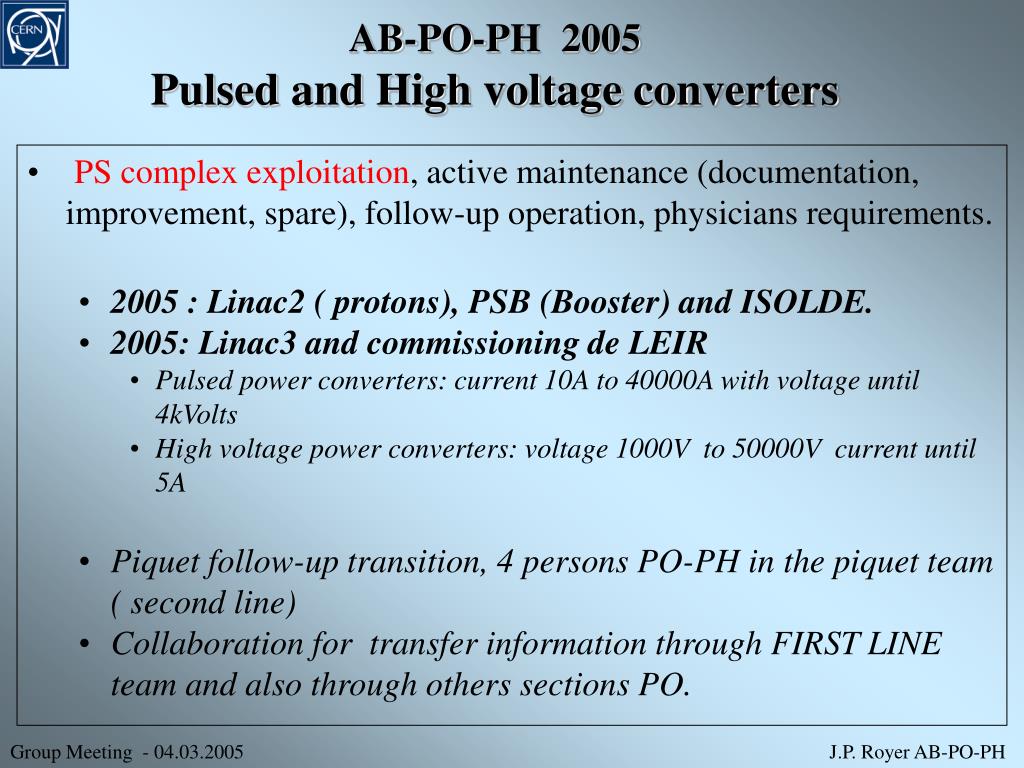 CERN

AB-PO-PH 2005
Pulsed and High voltage converters

• PS complex exploitation, active maintenance (documentation, improvement, spare), follow-up operation, physicians requirements.

• 2005 : Linac2 ( protons), PSB (Booster) and ISOLDE.
• 2005: Linac3 and commissioning de LEIR
• Pulsed power converters: current 10A to 40000A with voltage until 4kVolts
• High voltage power converters: voltage 1000V to 50000V current until 5A

• Piquet follow-up transition, 4 persons PO-PH in the piquet team ( second line)
• Collaboration for transfer information through FIRST LINE team and also through others sections PO.

Group Meeting - 04.03.2005

J.P. Royer AB-PO-PH